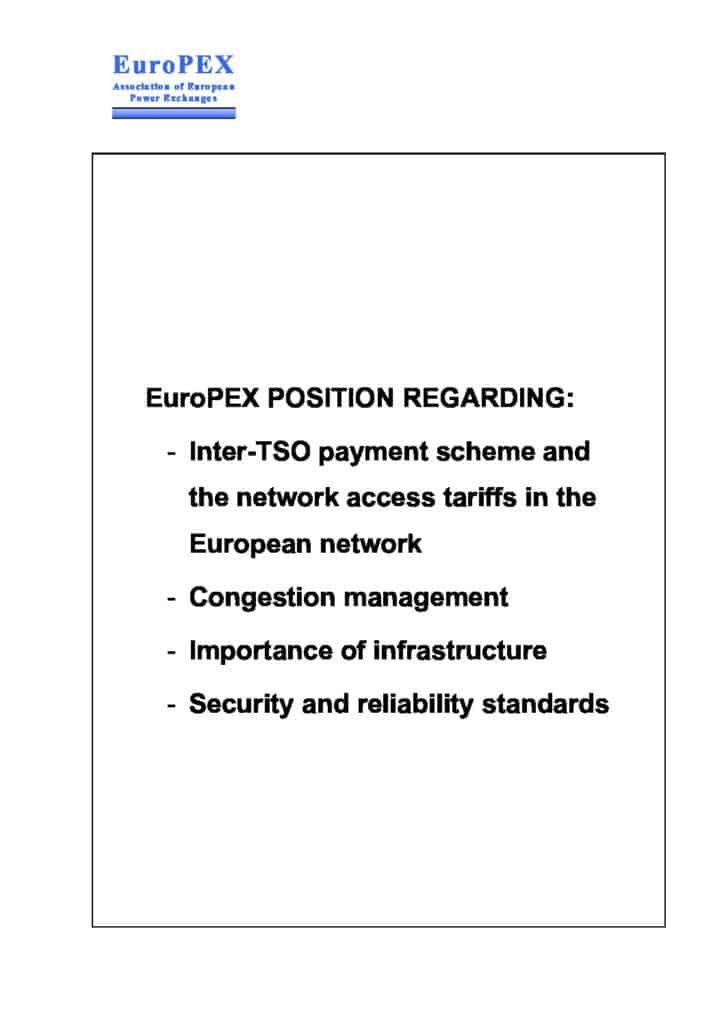 EuroPEX
Association of European Power Exchanges

EuroPEX POSITION REGARDING:

- Inter-TSO payment scheme and the network access tariffs in the European network

- Congestion management

- Importance of infrastructure

- Security and reliability standards